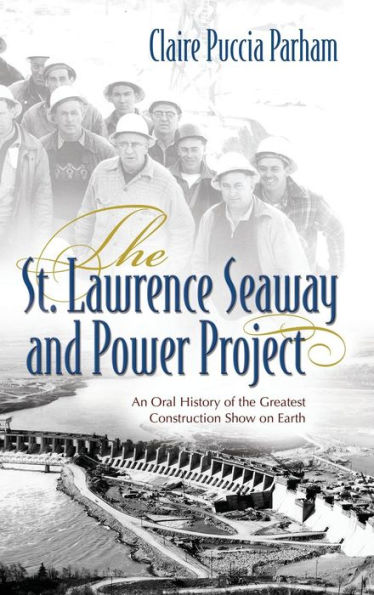 Claire Puccia Parham

The St. Lawrence Seaway and Power Project

An Oral History of the Greatest Construction Show on Earth